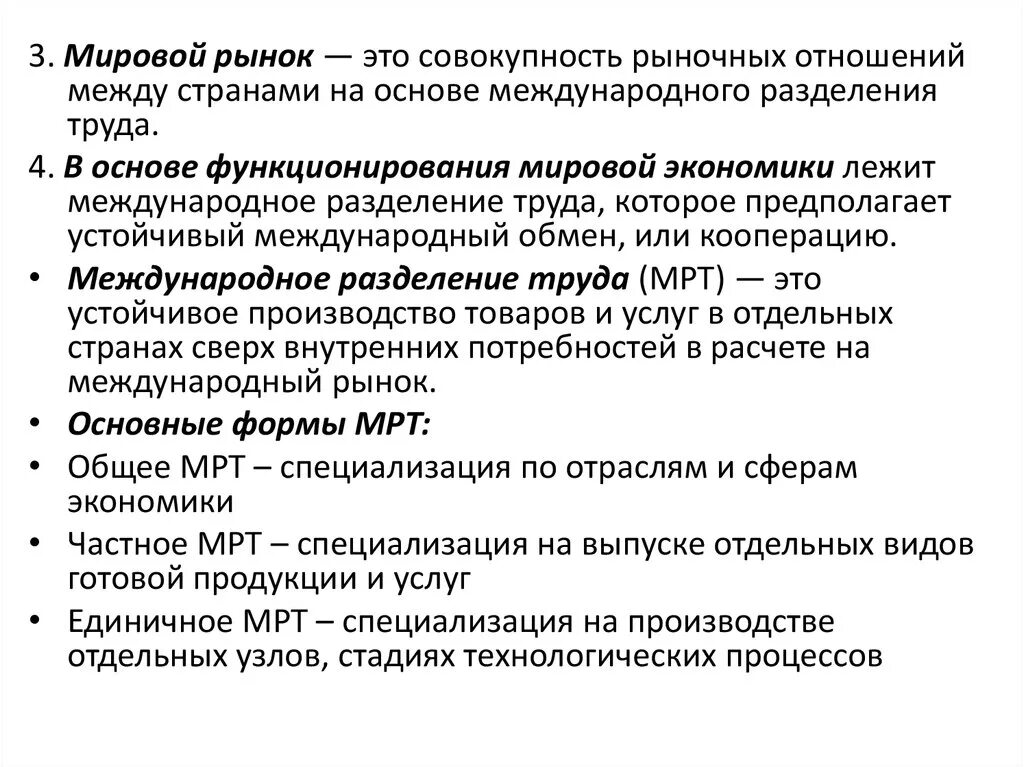 3. Мировой рынок — это совокупность рыночных отношений между странами на основе международного разделения труда.

4. В основе функционирования мировой экономики лежит международное разделение труда, которое предполагает устойчивый международный обмен, или кооперацию.

• Международное разделение труда (МРТ) — это устойчивое производство товаров и услуг в отдельных странах сверх внутренних потребностей в расчете на международный рынок.

• Основные формы МРТ:

• Общее МРТ – специализация по отраслям и сферам экономики

• Частное МРТ – специализация на выпуске отдельных видов готовой продукции и услуг

• Единичное МРТ – специализация на производстве отдельных узлов, стадиях технологических процессов